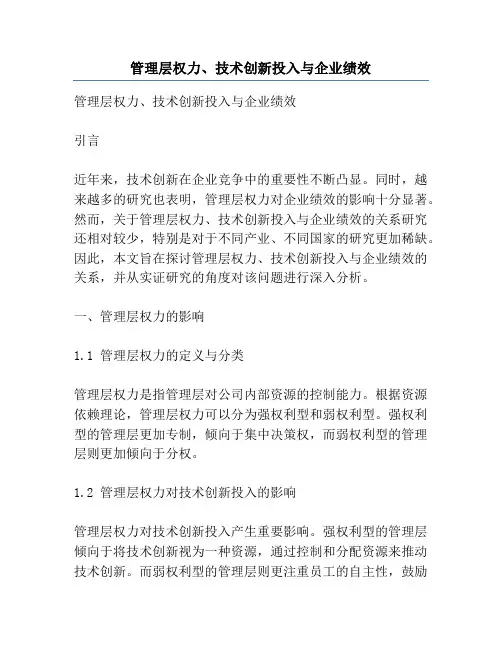 管理层权力、技术创新投入与企业绩效

管理层权力、技术创新投入与企业绩效

引言

近年来，技术创新在企业竞争中的重要性不断凸显。同时，越来越多的研究也表明，管理层权力对企业绩效的影响十分显著。然而，关于管理层权力、技术创新投入与企业绩效的关系研究还相对较少，特别是对于不同产业、不同国家的研究更加稀缺。因此，本文旨在探讨管理层权力、技术创新投入与企业绩效的关系，并从实证研究的角度对该问题进行深入分析。

一、管理层权力的影响

1.1 管理层权力的定义与分类

管理层权力是指管理层对公司内部资源的控制能力。根据资源依赖理论，管理层权力可以分为强权利型和弱权利型。强权利型的管理层更加专制，倾向于集中决策权，而弱权利型的管理层则更加倾向于分权。

1.2 管理层权力对技术创新投入的影响

管理层权力对技术创新投入产生重要影响。强权利型的管理层倾向于将技术创新视为一种资源，通过控制和分配资源来推动技术创新。而弱权利型的管理层则更注重员工的自主性，鼓励